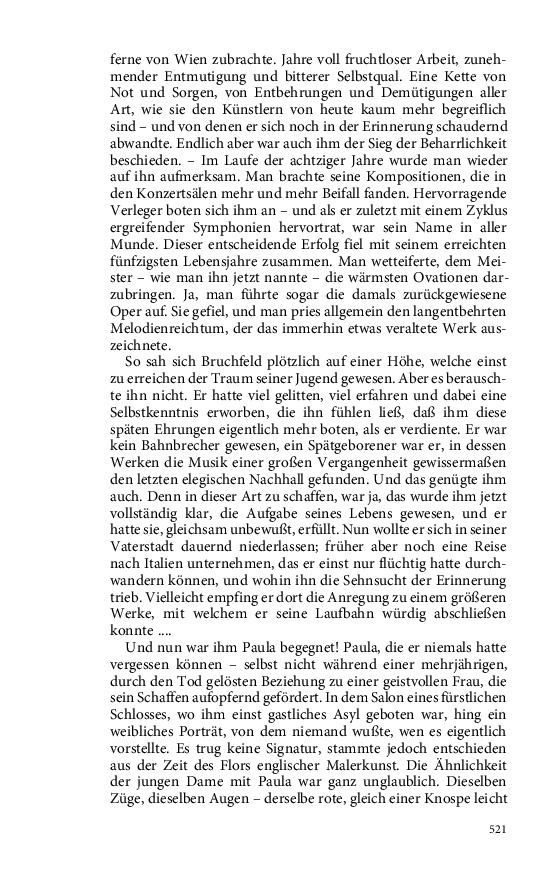 ferne von Wien zubrachte. Jahre voll fruchtloser Arbeit, zunehmender Entmutigung und bitterer Selbstqual. Eine Kette von Not und Sorgen, von Entbehrungen und Demütigungen aller Art, wie sie den Künstlern von heute kaum mehr begreiflich sind – und von denen er sich noch in der Erinnerung schaudernd abwandte. Endlich aber war auch ihm der Sieg der Beharrlichkeit beschieden. – Im Laufe der achtziger Jahre wurde man wieder auf ihn aufmerksam. Man brachte seine Kompositionen, die in den Konzertsälen mehr und mehr Beifall fanden. Hervorragende Verleger boten sich ihm an – und als er zuletzt mit einem Zyklus ergreifender Symphonien hervortrat, war sein Name in aller Munde. Dieser entscheidende Erfolg fiel mit seinem erreichten fünfzigsten Lebensjahre zusammen. Man wetteiferte, dem Meister – wie man ihn jetzt nannte – die wärmsten Ovationen darzubringen. Ja, man führte sogar die damals zurückgewiesene Oper auf. Sie gefiel, und man pries allgemein den langentbehrten Melodienreichtum, der das immerhin etwas veraltete Werk auszeichnete.

So sah sich Bruchfeld plötzlich auf einer Höhe, welche einst zu erreichen der Traum seiner Jugend gewesen. Aber es berauschte ihn nicht. Er hatte viel gelitten, viel erfahren und dabei eine Selbstkenntnis erworben, die ihn fühlen ließ, daß ihm diese späten Ehrungen eigentlich mehr boten, als er verdiente. Er war kein Bahnbrecher gewesen, ein Spätgeborener war er, in dessen Werken die Musik einer großen Vergangenheit gewissermaßen den letzten elegischen Nachhall gefunden. Und das genügte ihm auch. Denn in dieser Art zu schaffen, war ja, das wurde ihm jetzt vollständig klar, die Aufgabe seines Lebens gewesen, und er hatte sie, gleichsam unbewußt, erfüllt. Nun wollte er sich in seiner Vaterstadt dauernd niederlassen; früher aber noch eine Reise nach Italien unternehmen, das er einst nur flüchtig hatte durchwandern können, und wohin ihn die Sehnsucht der Erinnerung trieb. Vielleicht empfing er dort die Anregung zu einem größeren Werke, mit welchem er seine Laufbahn würdig abschließen konnte ....

Und nun war ihm Paula begegnet! Paula, die er niemals hatte vergessen können – selbst nicht während einer mehrjährigen, durch den Tod gelösten Beziehung zu einer geistvollen Frau, die sein Schaffen aufopfernd gefördert. In dem Salon eines fürstlichen Schlosses, wo ihm einst gastliches Asyl geboten war, hing ein weibliches Porträt, von dem niemand wußte, wen es eigentlich vorstellte. Es trug keine Signatur, stammte jedoch entschieden aus der Zeit des Flors englischer Malerkunst. Die Ähnlichkeit der jungen Dame mit Paula war ganz unglaublich. Dieselben Züge, dieselben Augen – derselbe rote, gleich einer Knospe leicht

521